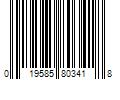 0 19585 80341 8